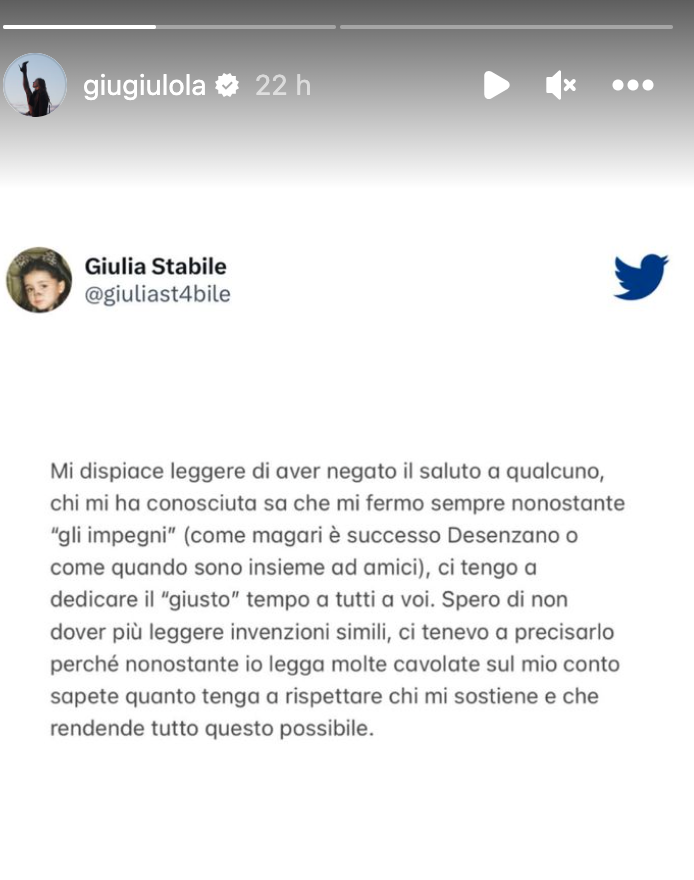 giugiulola 22 h

Giulia Stabile
@giuliast4bile

Mi dispiace leggere di aver negato il saluto a qualcuno, chi mi ha conosciuta sa che mi fermo sempre nonostante "gli impegni" (come magari è successo Desenzano o come quando sono insieme ad amici), ci tengo a dedicare il "giusto" tempo a tutti a voi. Spero di non dover più leggere invenzioni simili, ci tenevo a precisarlo perché nonostante io legga molte cavolate sul mio conto sapete quanto tenga a rispettare chi mi sostiene e che rendende tutto questo possibile.